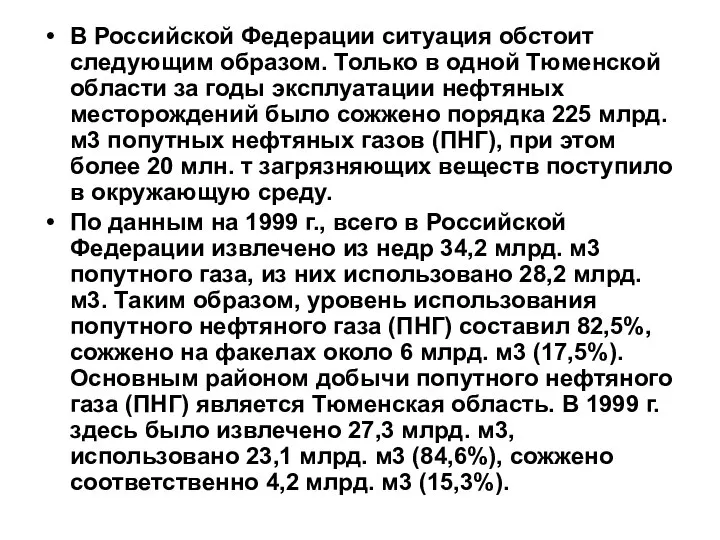 • В Российской Федерации ситуация обстоит следующим образом. Только в одной Тюменской области за годы эксплуатации нефтяных месторождений было сожжено порядка 225 млрд. м3 попутных нефтяных газов (ПНГ), при этом более 20 млн. т загрязняющих веществ поступило в окружающую среду.

• По данным на 1999 г., всего в Российской Федерации извлечено из недр 34,2 млрд. м3 попутного газа, из них использовано 28,2 млрд. м3. Таким образом, уровень использования попутного нефтяного газа (ПНГ) составил 82,5%, сожжено на факелах около 6 млрд. м3 (17,5%). Основным районом добычи попутного нефтяного газа (ПНГ) является Тюменская область. В 1999 г. здесь было извлечено 27,3 млрд. м3, использовано 23,1 млрд. м3 (84,6%), сожжено соответственно 4,2 млрд. м3 (15,3%).